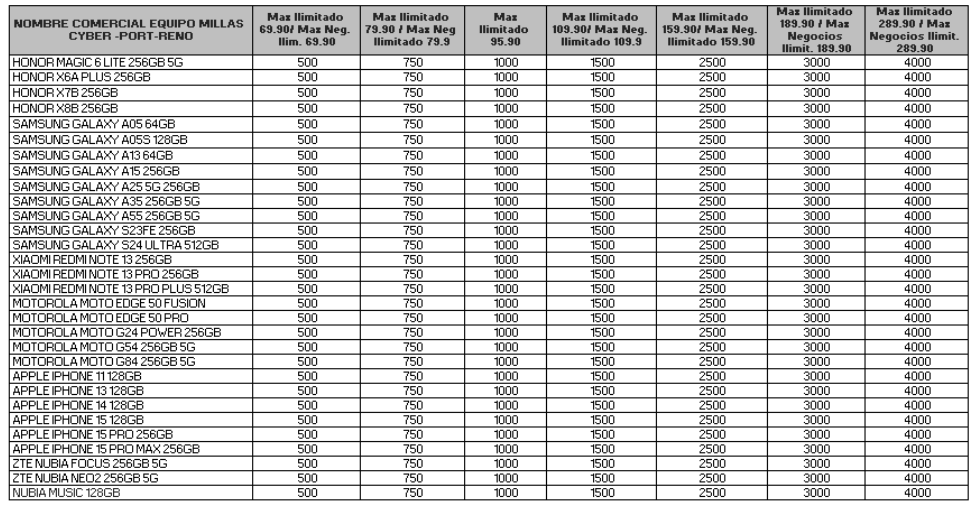 | NOMBRE COMERCIAL EQUIPO MILLAS CYBER -PORT-RENO | Max Ilimitado 69.90/ Max Neg. Ilim. 69.90 | Max Ilimitado 79.90 / Max Neg Ilimitado 79.9 | Max Ilimitado 95.90 | Max Ilimitado 109.90/ Max Neg. Ilimitado 109.9 | Max Ilimitado 159.90/ Max Neg. Ilimitado 159.90 | Max Ilimitado 189.90 / Max Negocios Ilimit. 189.90 | Max Ilimitado 289.90 / Max Negocios Ilimit. 289.90 |
|---|---|---|---|---|---|---|---|
| HONOR MAGIC 6 LITE 256GB 5G | 500 | 750 | 1000 | 1500 | 2500 | 3000 | 4000 |
| HONOR X6A PLUS 256GB | 500 | 750 | 1000 | 1500 | 2500 | 3000 | 4000 |
| HONOR X7B 256GB | 500 | 750 | 1000 | 1500 | 2500 | 3000 | 4000 |
| HONOR X8B 256GB | 500 | 750 | 1000 | 1500 | 2500 | 3000 | 4000 |
| SAMSUNG GALAXY A05 64GB | 500 | 750 | 1000 | 1500 | 2500 | 3000 | 4000 |
| SAMSUNG GALAXY A05S 128GB | 500 | 750 | 1000 | 1500 | 2500 | 3000 | 4000 |
| SAMSUNG GALAXY A13 64GB | 500 | 750 | 1000 | 1500 | 2500 | 3000 | 4000 |
| SAMSUNG GALAXY A15 256GB | 500 | 750 | 1000 | 1500 | 2500 | 3000 | 4000 |
| SAMSUNG GALAXY A25 5G 256GB | 500 | 750 | 1000 | 1500 | 2500 | 3000 | 4000 |
| SAMSUNG GALAXY A35 256GB 5G | 500 | 750 | 1000 | 1500 | 2500 | 3000 | 4000 |
| SAMSUNG GALAXY A55 256GB 5G | 500 | 750 | 1000 | 1500 | 2500 | 3000 | 4000 |
| SAMSUNG GALAXY S23FE 256GB | 500 | 750 | 1000 | 1500 | 2500 | 3000 | 4000 |
| SAMSUNG GALAXY S24 ULTRA 512GB | 500 | 750 | 1000 | 1500 | 2500 | 3000 | 4000 |
| XIAOMI REDMI NOTE 13 256GB | 500 | 750 | 1000 | 1500 | 2500 | 3000 | 4000 |
| XIAOMI REDMI NOTE 13 PRO 256GB | 500 | 750 | 1000 | 1500 | 2500 | 3000 | 4000 |
| XIAOMI REDMI NOTE 13 PRO PLUS 512GB | 500 | 750 | 1000 | 1500 | 2500 | 3000 | 4000 |
| MOTOROLA MOTO EDGE 50 FUSION | 500 | 750 | 1000 | 1500 | 2500 | 3000 | 4000 |
| MOTOROLA MOTO EDGE 50 PRO | 500 | 750 | 1000 | 1500 | 2500 | 3000 | 4000 |
| MOTOROLA MOTO G24 POWER 256GB | 500 | 750 | 1000 | 1500 | 2500 | 3000 | 4000 |
| MOTOROLA MOTO G54 256GB 5G | 500 | 750 | 1000 | 1500 | 2500 | 3000 | 4000 |
| MOTOROLA MOTO G84 256GB 5G | 500 | 750 | 1000 | 1500 | 2500 | 3000 | 4000 |
| APPLE IPHONE 11 128GB | 500 | 750 | 1000 | 1500 | 2500 | 3000 | 4000 |
| APPLE IPHONE 13 128GB | 500 | 750 | 1000 | 1500 | 2500 | 3000 | 4000 |
| APPLE IPHONE 14 128GB | 500 | 750 | 1000 | 1500 | 2500 | 3000 | 4000 |
| APPLE IPHONE 15 128GB | 500 | 750 | 1000 | 1500 | 2500 | 3000 | 4000 |
| APPLE IPHONE 15 PRO 256GB | 500 | 750 | 1000 | 1500 | 2500 | 3000 | 4000 |
| APPLE IPHONE 15 PRO MAX 256GB | 500 | 750 | 1000 | 1500 | 2500 | 3000 | 4000 |
| ZTE NUBIA FOCUS 256GB 5G | 500 | 750 | 1000 | 1500 | 2500 | 3000 | 4000 |
| ZTE NUBIA NEO2 256GB 5G | 500 | 750 | 1000 | 1500 | 2500 | 3000 | 4000 |
| NUBIA MUSIC 128GB | 500 | 750 | 1000 | 1500 | 2500 | 3000 | 4000 |